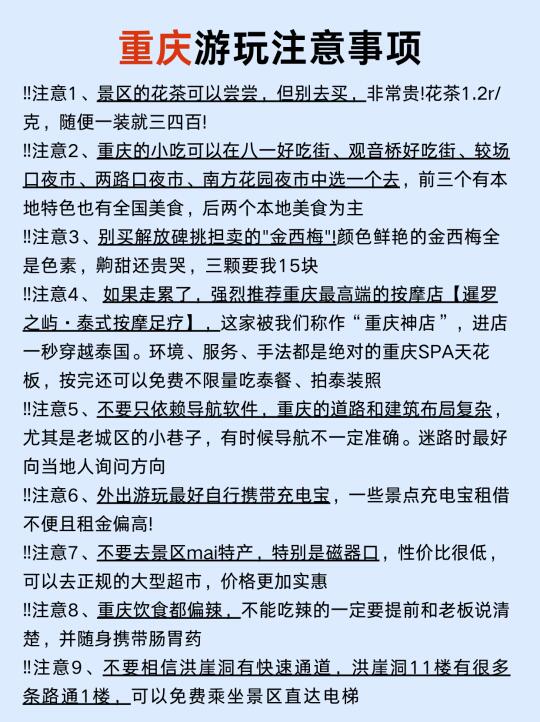 重庆游玩注意事项

‼注意1、景区的花茶可以尝尝，但别去买，非常贵!花茶1.2r/克，随便一装就三四百!

‼注意2、重庆的小吃可以在八一好吃街、观音桥好吃街、较场口夜市、两路口夜市、南方花园夜市中选一个去，前三个有本地特色也有全国美食，后两个本地美食为主

‼注意3、别买解放碑挑担卖的"金西梅"!颜色鲜艳的金西梅全是色素，齁甜还贵哭，三颗要我15块

‼注意4、 如果走累了，强烈推荐重庆最高端的按摩店【暹罗之屿·泰式按摩足疗】，这家被我们称作“重庆神店”，进店一秒穿越泰国。环境、服务、手法都是绝对的重庆SPA天花板，按完还可以免费不限量吃泰餐、拍泰装照

‼注意5、不要只依赖导航软件，重庆的道路和建筑布局复杂，尤其是老城区的小巷子，有时候导航不一定准确。迷路时最好向当地人询问方向

‼注意6、外出游玩最好自行携带充电宝，一些景点充电宝租借不便且租金偏高!

‼注意7、不要去景区mai特产，特别是磁器口，性价比很低，可以去正规的大型超市，价格更加实惠

‼注意8、重庆饮食都偏辣，不能吃辣的一定要提前和老板说清楚，并随身携带肠胃药

‼注意9、不要相信洪崖洞有快速通道，洪崖洞11楼有很多条路通1楼，可以免费乘坐景区直达电梯